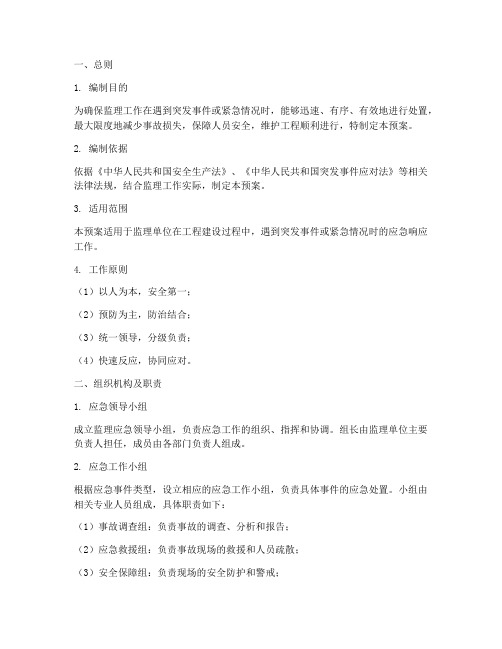 一、总则

1. 编制目的

为确保监理工作在遇到突发事件或紧急情况时，能够迅速、有序、有效地进行处置，最大限度地减少事故损失，保障人员安全，维护工程顺利进行，特制定本预案。

2. 编制依据

依据《中华人民共和国安全生产法》、《中华人民共和国突发事件应对法》等相关法律法规，结合监理工作实际，制定本预案。

3. 适用范围

本预案适用于监理单位在工程建设过程中，遇到突发事件或紧急情况时的应急响应工作。

4. 工作原则

（1）以人为本，安全第一；

（2）预防为主，防治结合；

（3）统一领导，分级负责；

（4）快速反应，协同应对。

二、组织机构及职责

1. 应急领导小组

成立监理应急领导小组，负责应急工作的组织、指挥和协调。组长由监理单位主要负责人担任，成员由各部门负责人组成。

2. 应急工作小组

根据应急事件类型，设立相应的应急工作小组，负责具体事件的应急处置。小组由相关专业人员组成，具体职责如下：

（1）事故调查组：负责事故的调查、分析和报告；

（2）应急救援组：负责事故现场的救援和人员疏散；

（3）安全保障组：负责现场的安全防护和警戒；